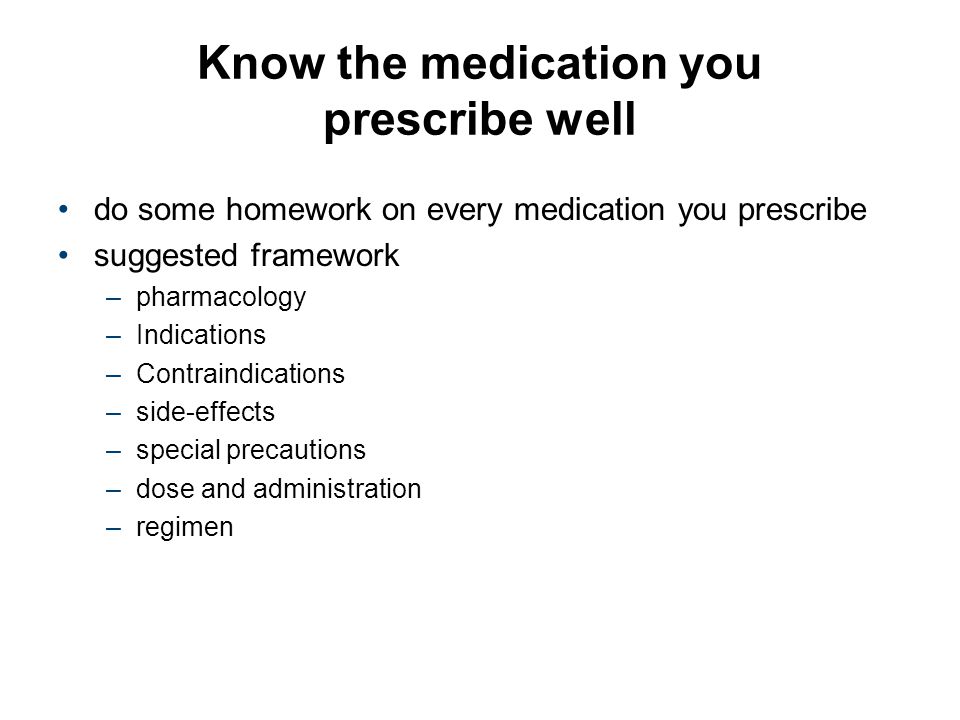 Know the medication you prescribe well

• do some homework on every medication you prescribe
• suggested framework
– pharmacology
– Indications
– Contraindications
– side-effects
– special precautions
– dose and administration
– regimen